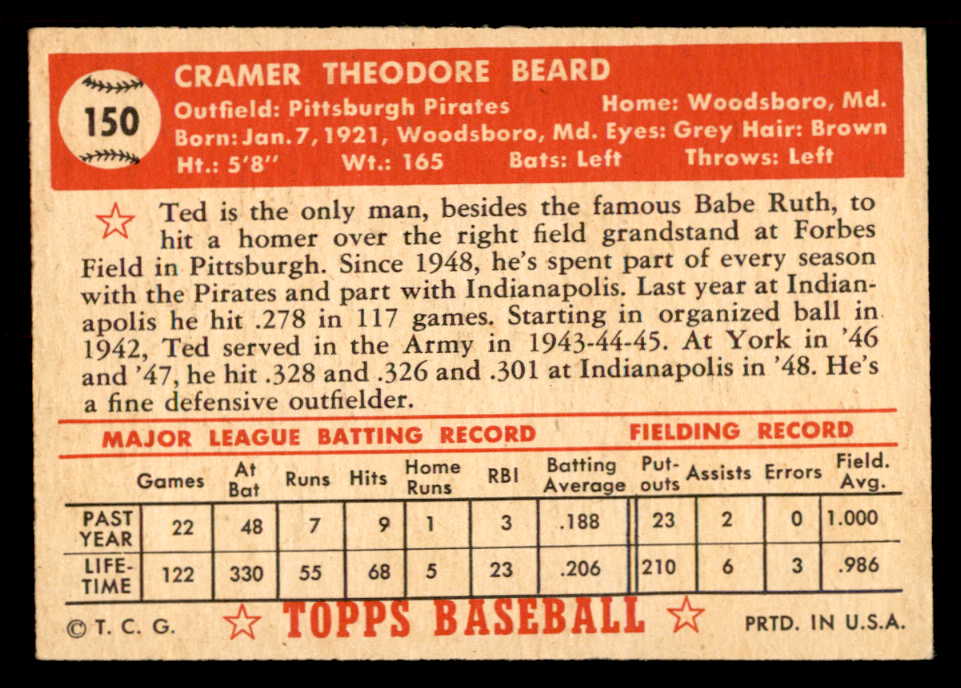 150

CRAMER THEODORE BEARD
Outfield: Pittsburgh Pirates Home: Woodsboro, Md.
Born: Jan. 7, 1921, Woodsboro, Md. Eyes: Grey Hair: Brown
Ht.: 5'8" Wt.: 165 Bats: Left Throws: Left

Ted is the only man, besides the famous Babe Ruth, to hit a homer over the right field grandstand at Forbes Field in Pittsburgh. Since 1948, he's spent part of every season with the Pirates and part with Indianapolis. Last year at Indianapolis he hit .278 in 117 games. Starting in organized ball in 1942, Ted served in the Army in 1943-44-45. At York in '46 and '47, he hit .328 and .326 and .301 at Indianapolis in '48. He's a fine defensive outfielder.

MAJOR LEAGUE BATTING RECORD FIELDING RECORD

| | Games | At Bat | Runs | Hits | Home Runs | RBI | Batting Average | Put-outs | Assists | Errors | Field. Avg. |
|---|---|---|---|---|---|---|---|---|---|---|---|
| PAST YEAR | 22 | 48 | 7 | 9 | 1 | 3 | .188 | 23 | 2 | 0 | 1.000 |
| LIFE-TIME | 122 | 330 | 55 | 68 | 5 | 23 | .206 | 210 | 6 | 3 | .986 |

© T. C. G. TOPPS BASEBALL PRTD. IN U.S.A.